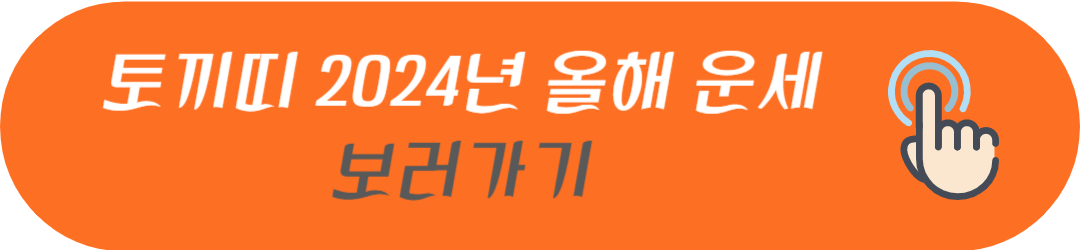 토끼띠 2024년 올해 운세
보러가기